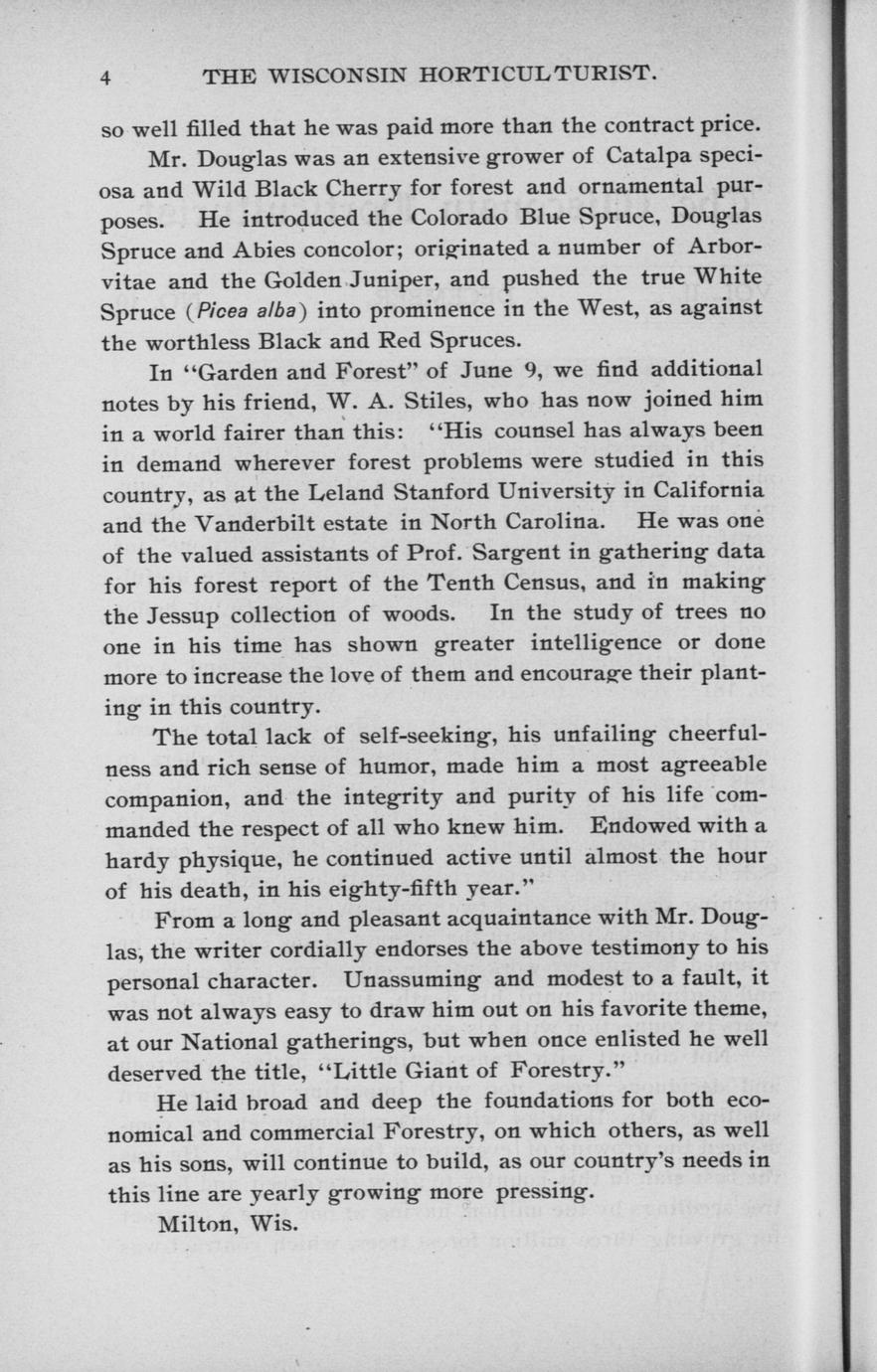 4 THE WISCONSIN HORTICULTURIST.

so well filled that he was paid more than the contract price.

Mr. Douglas was an extensive grower of Catalpa speciosa and Wild Black Cherry for forest and ornamental purposes. He introduced the Colorado Blue Spruce, Douglas Spruce and Abies concolor; originated a number of Arborvitae and the Golden Juniper, and pushed the true White Spruce (Picea alba) into prominence in the West, as against the worthless Black and Red Spruces.

In "Garden and Forest" of June 9, we find additional notes by his friend, W. A. Stiles, who has now joined him in a world fairer than this: "His counsel has always been in demand wherever forest problems were studied in this country, as at the Leland Stanford University in California and the Vanderbilt estate in North Carolina. He was one of the valued assistants of Prof. Sargent in gathering data for his forest report of the Tenth Census, and in making the Jessup collection of woods. In the study of trees no one in his time has shown greater intelligence or done more to increase the love of them and encourage their planting in this country.

The total lack of self-seeking, his unfailing cheerfulness and rich sense of humor, made him a most agreeable companion, and the integrity and purity of his life commanded the respect of all who knew him. Endowed with a hardy physique, he continued active until almost the hour of his death, in his eighty-fifth year."

From a long and pleasant acquaintance with Mr. Douglas, the writer cordially endorses the above testimony to his personal character. Unassuming and modest to a fault, it was not always easy to draw him out on his favorite theme, at our National gatherings, but when once enlisted he well deserved the title, "Little Giant of Forestry."

He laid broad and deep the foundations for both economical and commercial Forestry, on which others, as well as his sons, will continue to build, as our country's needs in this line are yearly growing more pressing.

Milton, Wis.